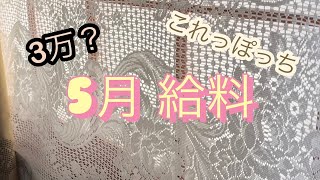 3万？

これっぽっち

5月 給料